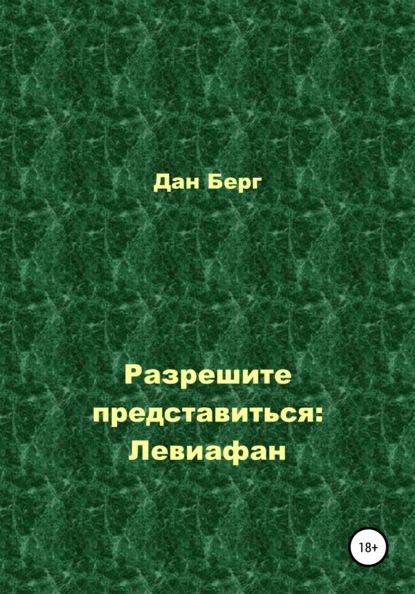 Дан Берг

Разрешите представиться: Левиафан

18+